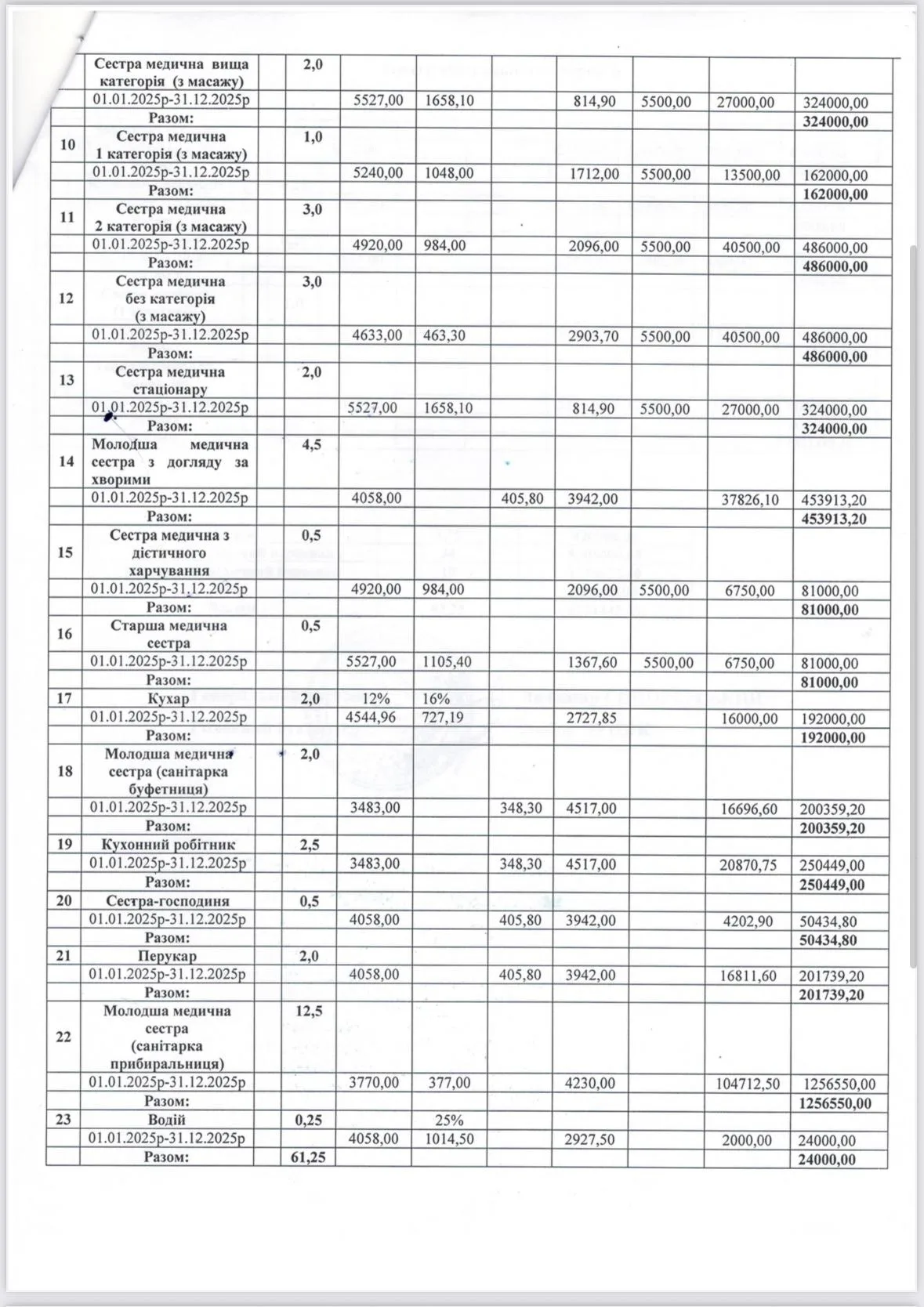 | | Сестра медична вища категорія (з масажу) | 2,0 | | | | | | | |
|---|---|---|---|---|---|---|---|---|---|
| | 01.01.2025р-31.12.2025р | | 5527,00 | 1658,10 | | 814,90 | 5500,00 | 27000,00 | 324000,00 |
| | Разом: | | | | | | | | 324000,00 |
| 10 | Сестра медична 1 категорія (з масажу) | 1,0 | | | | | | | |
| | 01.01.2025р-31.12.2025р | | 5240,00 | 1048,00 | | 1712,00 | 5500,00 | 13500,00 | 162000,00 |
| | Разом: | | | | | | | | 162000,00 |
| 11 | Сестра медична 2 категорія (з масажу) | 3,0 | | | | | | | |
| | 01.01.2025р-31.12.2025р | | 4920,00 | 984,00 | | 2096,00 | 5500,00 | 40500,00 | 486000,00 |
| | Разом: | | | | | | | | 486000,00 |
| 12 | Сестра медична без категорія (з масажу) | 3,0 | | | | | | | |
| | 01.01.2025р-31.12.2025р | | 4633,00 | 463,30 | | 2903,70 | 5500,00 | 40500,00 | 486000,00 |
| | Разом: | | | | | | | | 486000,00 |
| 13 | Сестра медична стаціонару | 2,0 | | | | | | | |
| | 01.01.2025р-31.12.2025р | | 5527,00 | 1658,10 | | 814,90 | 5500,00 | 27000,00 | 324000,00 |
| | Разом: | | | | | | | | 324000,00 |
| 14 | Молодша медична сестра з догляду за хворими | 4,5 | | | | | | | |
| | 01.01.2025р-31.12.2025р | | 4058,00 | | 405,80 | 3942,00 | | 37826,10 | 453913,20 |
| | Разом: | | | | | | | | 453913,20 |
| 15 | Сестра медична з дієтичного харчування | 0,5 | | | | | | | |
| | 01.01.2025р-31.12.2025р | | 4920,00 | 984,00 | | 2096,00 | 5500,00 | 6750,00 | 81000,00 |
| | Разом: | | | | | | | | 81000,00 |
| 16 | Старша медична сестра | 0,5 | | | | | | | |
| | 01.01.2025р-31.12.2025р | | 5527,00 | 1105,40 | | 1367,60 | 5500,00 | 6750,00 | 81000,00 |
| | Разом: | | | | | | | | 81000,00 |
| 17 | Кухар | 2,0 | 12% | 16% | | | | | |
| | 01.01.2025р-31.12.2025р | | 4544,96 | 727,19 | | 2727,85 | | 16000,00 | 192000,00 |
| | Разом: | | | | | | | | 192000,00 |
| 18 | Молодша медична сестра (санітарка буфетниця) | 2,0 | | | | | | | |
| | 01.01.2025р-31.12.2025р | | 3483,00 | | 348,30 | 4517,00 | | 16696,60 | 200359,20 |
| | Разом: | | | | | | | | 200359,20 |
| 19 | Кухонний робітник | 2,5 | | | | | | | |
| | 01.01.2025р-31.12.2025р | | 3483,00 | | 348,30 | 4517,00 | | 20870,75 | 250449,00 |
| | Разом: | | | | | | | | 250449,00 |
| 20 | Сестра-господиня | 0,5 | | | | | | | |
| | 01.01.2025р-31.12.2025р | | 4058,00 | | 405,80 | 3942,00 | | 4202,90 | 50434,80 |
| | Разом: | | | | | | | | 50434,80 |
| 21 | Перукар | 2,0 | | | | | | | |
| | 01.01.2025р-31.12.2025р | | 4058,00 | | 405,80 | 3942,00 | | 16811,60 | 201739,20 |
| | Разом: | | | | | | | | 201739,20 |
| 22 | Молодша медична сестра (санітарка прибиральниця) | 12,5 | | | | | | | |
| | 01.01.2025р-31.12.2025р | | 3770,00 | 377,00 | | 4230,00 | | 104712,50 | 1256550,00 |
| | Разом: | | | | | | | | 1256550,00 |
| 23 | Водій | 0,25 | | 25% | | | | | |
| | 01.01.2025р-31.12.2025р | | 4058,00 | 1014,50 | | 2927,50 | | 2000,00 | 24000,00 |
| | Разом: | 61,25 | | | | | | | 24000,00 |